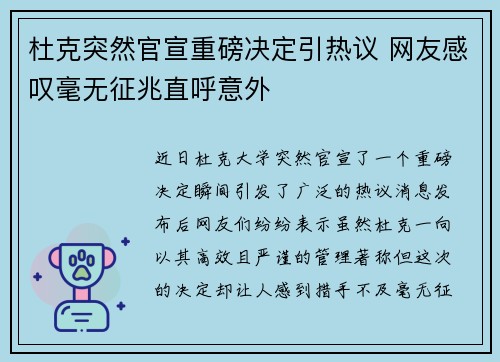 杜克突然官宣重磅决定引热议 网友感叹毫无征兆直呼意外

近日杜克大学突然官宣了一个重磅决定瞬间引发了广泛的热议消息发布后网友们纷纷表示虽然杜克一向以其高效且严谨的管理著称但这次的决定却让人感到措手不及毫无征